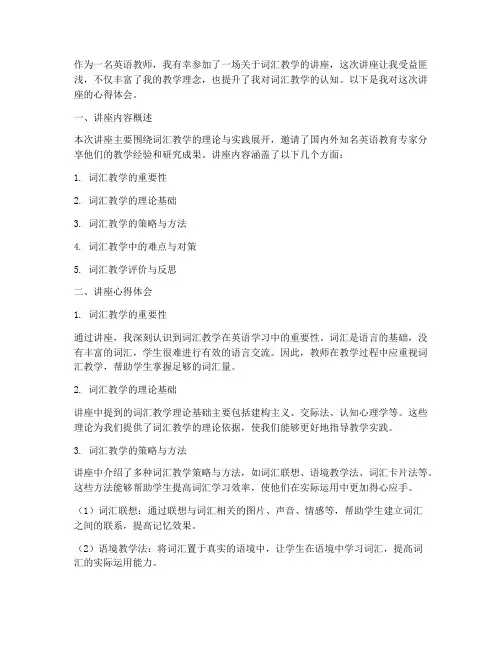 作为一名英语教师，我有幸参加了一场关于词汇教学的讲座，这次讲座让我受益匪浅，不仅丰富了我的教学理念，也提升了我对词汇教学的认知。以下是我对这次讲座的心得体会。

一、讲座内容概述

本次讲座主要围绕词汇教学的理论与实践展开，邀请了国内外知名英语教育专家分享他们的教学经验和研究成果。讲座内容涵盖了以下几个方面：

1. 词汇教学的重要性

2. 词汇教学的理论基础

3. 词汇教学的策略与方法

4. 词汇教学中的难点与对策

5. 词汇教学评价与反思

二、讲座心得体会

1. 词汇教学的重要性

通过讲座，我深刻认识到词汇教学在英语学习中的重要性。词汇是语言的基础，没有丰富的词汇，学生很难进行有效的语言交流。因此，教师在教学过程中应重视词汇教学，帮助学生掌握足够的词汇量。

2. 词汇教学的理论基础

讲座中提到的词汇教学理论基础主要包括建构主义、交际法、认知心理学等。这些理论为我们提供了词汇教学的理论依据，使我们能够更好地指导教学实践。

3. 词汇教学的策略与方法

讲座中介绍了多种词汇教学策略与方法，如词汇联想、语境教学法、词汇卡片法等。这些方法能够帮助学生提高词汇学习效率，使他们在实际运用中更加得心应手。

（1）词汇联想：通过联想与词汇相关的图片、声音、情感等，帮助学生建立词汇之间的联系，提高记忆效果。

（2）语境教学法：将词汇置于真实的语境中，让学生在语境中学习词汇，提高词汇的实际运用能力。